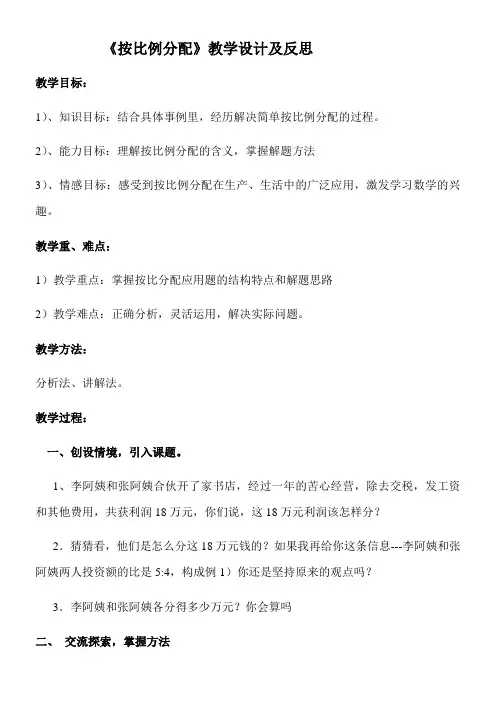 《按比例分配》教学设计及反思

教学目标：

1）、知识目标：结合具体事例里，经历解决简单按比例分配的过程。

2）、能力目标：理解按比例分配的含义，掌握解题方法

3）、情感目标：感受到按比例分配在生产、生活中的广泛应用，激发学习数学的兴趣。

教学重、难点：

1）教学重点：掌握按比分配应用题的结构特点和解题思路

2）教学难点：正确分析，灵活运用，解决实际问题。

教学方法：

分析法、讲解法。

教学过程：

一、创设情境，引入课题。

1、李阿姨和张阿姨合伙开了家书店，经过一年的苦心经营，除去交税，发工资和其他费用，共获利润 18 万元，你们说，这 18 万元利润该怎样分？

2．猜猜看，他们是怎么分这 18 万元钱的？如果我再给你这条信息---李阿姨和张阿姨两人投资额的比是 5:4，构成例 1）你还是坚持原来的观点吗？

3．李阿姨和张阿姨各分得多少万元？你会算吗

二、 交流探索，掌握方法